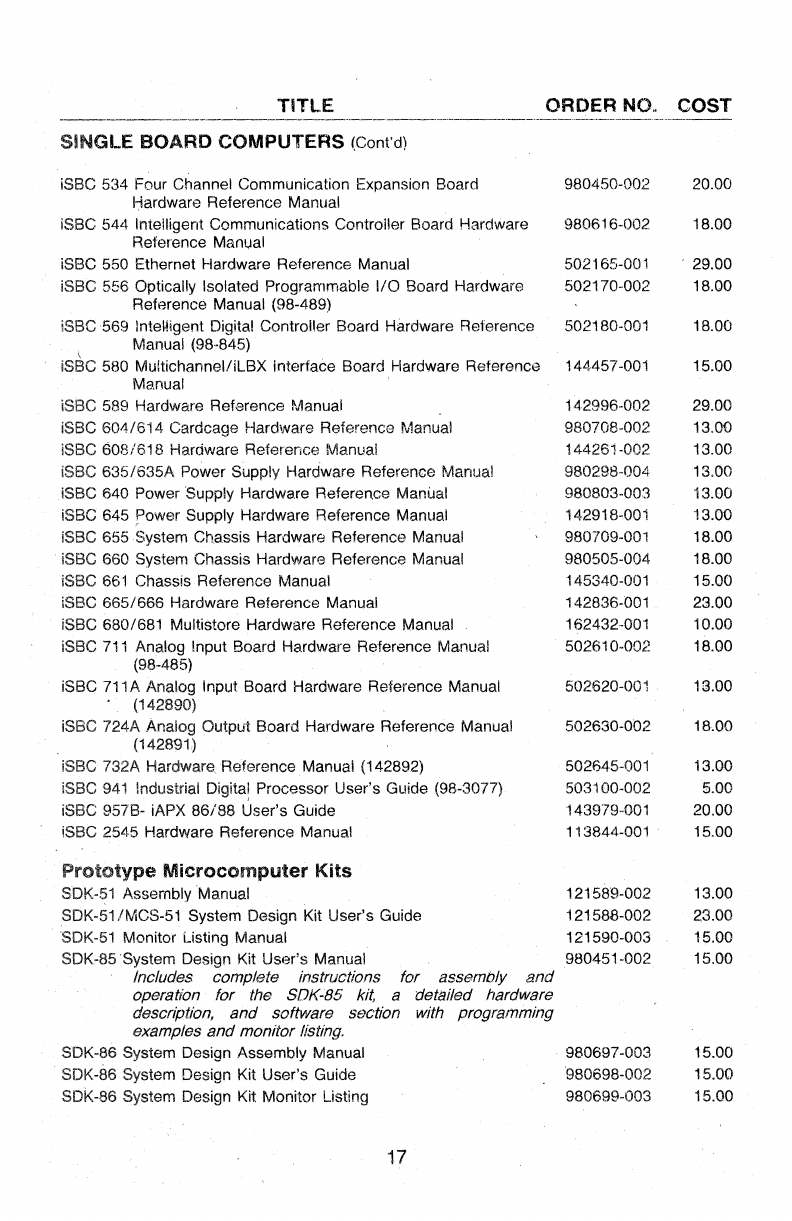 | TITLE | ORDER NO. | COST |
|---|---|---|
| **SINGLE BOARD COMPUTERS** (Cont'd) | | |
| iSBC 534 Four Channel Communication Expansion Board Hardware Reference Manual | 980450-002 | 20.00 |
| iSBC 544 Intelligent Communications Controller Board Hardware Reference Manual | 980616-002 | 18.00 |
| iSBC 550 Ethernet Hardware Reference Manual | 502165-001 | 29.00 |
| iSBC 556 Optically Isolated Programmable I/O Board Hardware Reference Manual (98-489) | 502170-002 | 18.00 |
| iSBC 569 Intelligent Digital Controller Board Hardware Reference Manual (98-845) | 502180-001 | 18.00 |
| iSBC 580 Multichannel/iLBX Interface Board Hardware Reference Manual | 144457-001 | 15.00 |
| iSBC 589 Hardware Reference Manual | 142996-002 | 29.00 |
| iSBC 604/614 Cardcage Hardware Reference Manual | 980708-002 | 13.00 |
| iSBC 608/618 Hardware Reference Manual | 144261-002 | 13.00 |
| iSBC 635/635A Power Supply Hardware Reference Manual | 980298-004 | 13.00 |
| iSBC 640 Power Supply Hardware Reference Manual | 980803-003 | 13.00 |
| iSBC 645 Power Supply Hardware Reference Manual | 142918-001 | 13.00 |
| iSBC 655 System Chassis Hardware Reference Manual | 980709-001 | 18.00 |
| iSBC 660 System Chassis Hardware Reference Manual | 980505-004 | 18.00 |
| iSBC 661 Chassis Reference Manual | 145340-001 | 15.00 |
| iSBC 665/666 Hardware Reference Manual | 142836-001 | 23.00 |
| iSBC 680/681 Multistore Hardware Reference Manual | 162432-001 | 10.00 |
| iSBC 711 Analog Input Board Hardware Reference Manual (98-485) | 502610-002 | 18.00 |
| iSBC 711A Analog Input Board Hardware Reference Manual (142890) | 502620-001 | 13.00 |
| iSBC 724A Analog Output Board Hardware Reference Manual (142891) | 502630-002 | 18.00 |
| iSBC 732A Hardware Reference Manual (142892) | 502645-001 | 13.00 |
| iSBC 941 Industrial Digital Processor User's Guide (98-3077) | 503100-002 | 5.00 |
| iSBC 957B- iAPX 86/88 User's Guide | 143979-001 | 20.00 |
| iSBC 2545 Hardware Reference Manual | 113844-001 | 15.00 |
| **Prototype Microcomputer Kits** | | |
| SDK-51 Assembly Manual | 121589-002 | 13.00 |
| SDK-51/MCS-51 System Design Kit User's Guide | 121588-002 | 23.00 |
| SDK-51 Monitor Listing Manual | 121590-003 | 15.00 |
| SDK-85 System Design Kit User's Manual *Includes complete instructions for assembly and operation for the SDK-85 kit, a detailed hardware description, and software section with programming examples and monitor listing.* | 980451-002 | 15.00 |
| SDK-86 System Design Assembly Manual | 980697-003 | 15.00 |
| SDK-86 System Design Kit User's Guide | 980698-002 | 15.00 |
| SDK-86 System Design Kit Monitor Listing | 980699-003 | 15.00 |

17